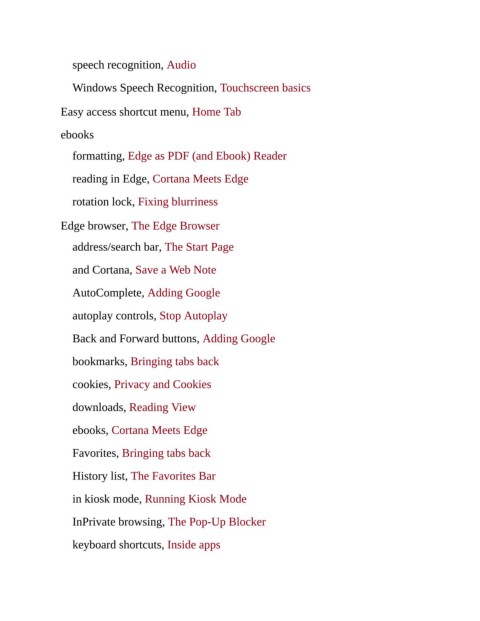 speech recognition, Audio

Windows Speech Recognition, Touchscreen basics

Easy access shortcut menu, Home Tab

ebooks

formatting, Edge as PDF (and Ebook) Reader

reading in Edge, Cortana Meets Edge

rotation lock, Fixing blurriness

Edge browser, The Edge Browser

address/search bar, The Start Page

and Cortana, Save a Web Note

AutoComplete, Adding Google

autoplay controls, Stop Autoplay

Back and Forward buttons, Adding Google

bookmarks, Bringing tabs back

cookies, Privacy and Cookies

downloads, Reading View

ebooks, Cortana Meets Edge

Favorites, Bringing tabs back

History list, The Favorites Bar

in kiosk mode, Running Kiosk Mode

InPrivate browsing, The Pop-Up Blocker

keyboard shortcuts, Inside apps